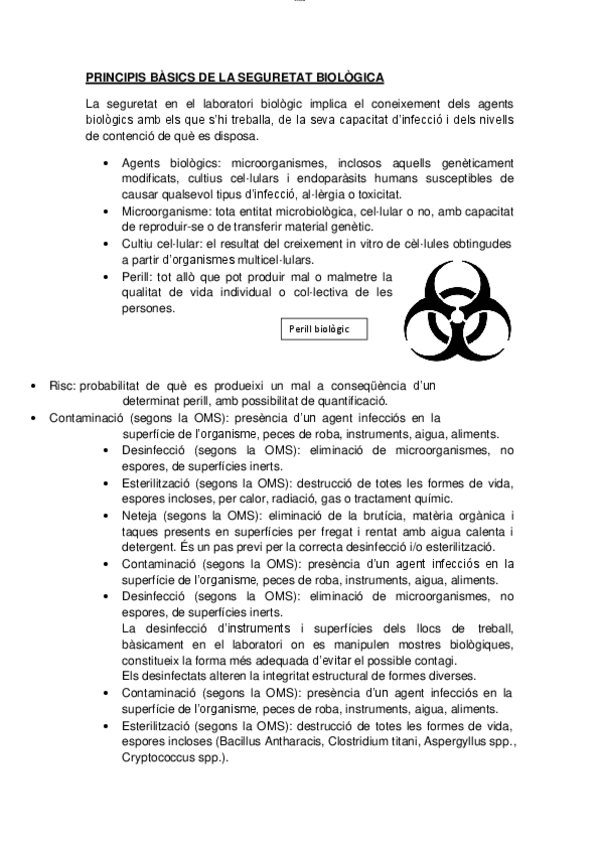 PRINCIPIS BÀSICS DE LA SEGURETAT BIOLÒGICA

La seguretat en el laboratori biològic implica el coneixement dels agents biològics amb els que s'hi treballa, de la seva capacitat d'infecció i dels nivells de contenció de què es disposa.

• Agents biològics: microorganismes, inclosos aquells genèticament modificats, cultius cel·lulars i endoparàsits humans susceptibles de causar qualsevol tipus d'infecció, al·lèrgia o toxicitat.
• Microorganisme: tota entitat microbiològica, cel·lular o no, amb capacitat de reproduir-se o de transferir material genètic.
• Cultiu cel·lular: el resultat del creixement in vitro de cèl·lules obtingudes a partir d'organismes multicel·lulars.
• Perill: tot allò que pot produir mal o malmetre la qualitat de vida individual o col·lectiva de les persones.

Perill biològic

• Risc: probabilitat de què es produeixi un mal a conseqüència d'un determinat perill, amb possibilitat de quantificació.
• Contaminació (segons la OMS): presència d'un agent infecciós en la superfície de l'organisme, peces de roba, instruments, aigua, aliments.
• Desinfecció (segons la OMS): eliminació de microorganismes, no espores, de superfícies inerts.
• Esterilització (segons la OMS): destrucció de totes les formes de vida, espores incloses, per calor, radiació, gas o tractament químic.
• Neteja (segons la OMS): eliminació de la brutícia, matèria orgànica i taques presents en superfícies per fregat i rentat amb aigua calenta i detergent. És un pas previ per la correcta desinfecció i/o esterilització.
• Contaminació (segons la OMS): presència d'un agent infecciós en la superfície de l'organisme, peces de roba, instruments, aigua, aliments.
• Desinfecció (segons la OMS): eliminació de microorganismes, no espores, de superfícies inerts.
La desinfecció d'instruments i superfícies dels llocs de treball, bàsicament en el laboratori on es manipulen mostres biològiques, constitueix la forma més adequada d'evitar el possible contagi.
Els desinfectats alteren la integritat estructural de formes diverses.
• Contaminació (segons la OMS): presència d'un agent infecciós en la superfície de l'organisme, peces de roba, instruments, aigua, aliments.
• Esterilització (segons la OMS): destrucció de totes les formes de vida, espores incloses (Bacillus Antharacis, Clostridium titani, Aspergyllus spp., Cryptococcus spp.).